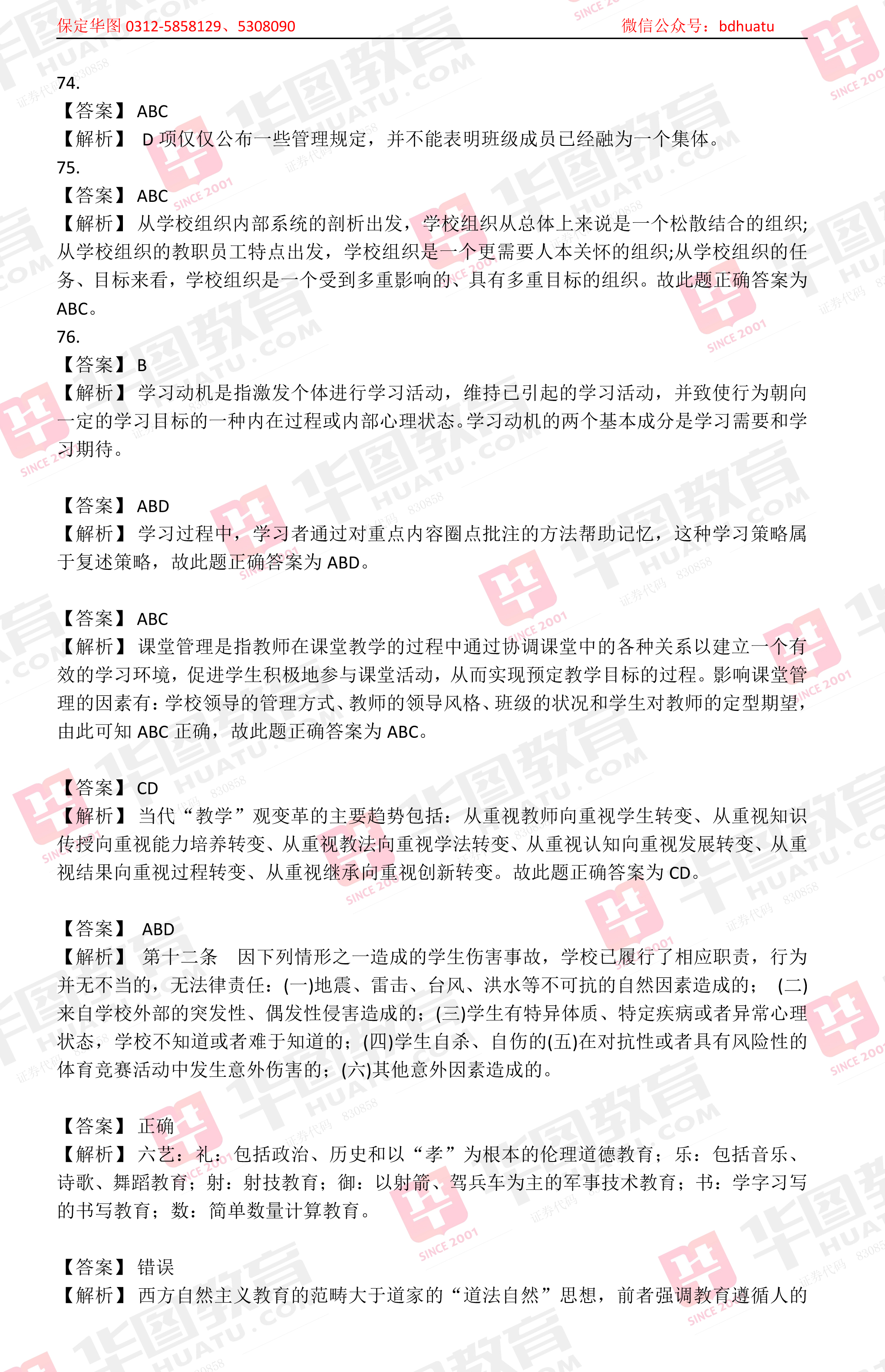 保定华图 0312-5858129、5308090　　　　微信公众号：bdhuatu

74.
【答案】ABC
【解析】 D 项仅仅公布一些管理规定，并不能表明班级成员已经融为一个集体。
75.
【答案】ABC
【解析】从学校组织内部系统的剖析出发，学校组织从总体上来说是一个松散结合的组织;从学校组织的教职员工特点出发，学校组织是一个更需要人本关怀的组织;从学校组织的任务、目标来看，学校组织是一个受到多重影响的、具有多重目标的组织。故此题正确答案为 ABC。
76.
【答案】B
【解析】学习动机是指激发个体进行学习活动，维持已引起的学习活动，并致使行为朝向一定的学习目标的一种内在过程或内部心理状态。学习动机的两个基本成分是学习需要和学习期待。

【答案】ABD
【解析】学习过程中，学习者通过对重点内容圈点批注的方法帮助记忆，这种学习策略属于复述策略，故此题正确答案为 ABD。

【答案】ABC
【解析】课堂管理是指教师在课堂教学的过程中通过协调课堂中的各种关系以建立一个有效的学习环境，促进学生积极地参与课堂活动，从而实现预定教学目标的过程。影响课堂管理的因素有：学校领导的管理方式、教师的领导风格、班级的状况和学生对教师的定型期望，由此可知 ABC 正确，故此题正确答案为 ABC。

【答案】CD
【解析】当代“教学”观变革的主要趋势包括：从重视教师向重视学生转变、从重视知识传授向重视能力培养转变、从重视教法向重视学法转变、从重视认知向重视发展转变、从重视结果向重视过程转变、从重视继承向重视创新转变。故此题正确答案为 CD。

【答案】 ABD
【解析】 第十二条　因下列情形之一造成的学生伤害事故，学校已履行了相应职责，行为并无不当的，无法律责任：(一)地震、雷击、台风、洪水等不可抗的自然因素造成的； (二)来自学校外部的突发性、偶发性侵害造成的；(三)学生有特异体质、特定疾病或者异常心理状态，学校不知道或者难于知道的；(四)学生自杀、自伤的(五)在对抗性或者具有风险性的体育竞赛活动中发生意外伤害的；(六)其他意外因素造成的。

【答案】正确
【解析】六艺：礼：包括政治、历史和以“孝”为根本的伦理道德教育；乐：包括音乐、诗歌、舞蹈教育；射：射技教育；御：以射箭、驾兵车为主的军事技术教育；书：学字习写的书写教育；数：简单数量计算教育。

【答案】错误
【解析】西方自然主义教育的范畴大于道家的“道法自然”思想，前者强调教育遵循人的